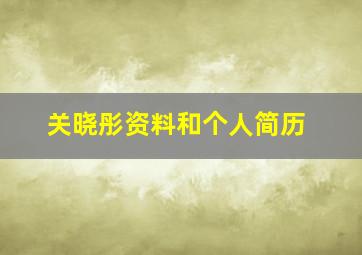 关晓彤资料和个人简历